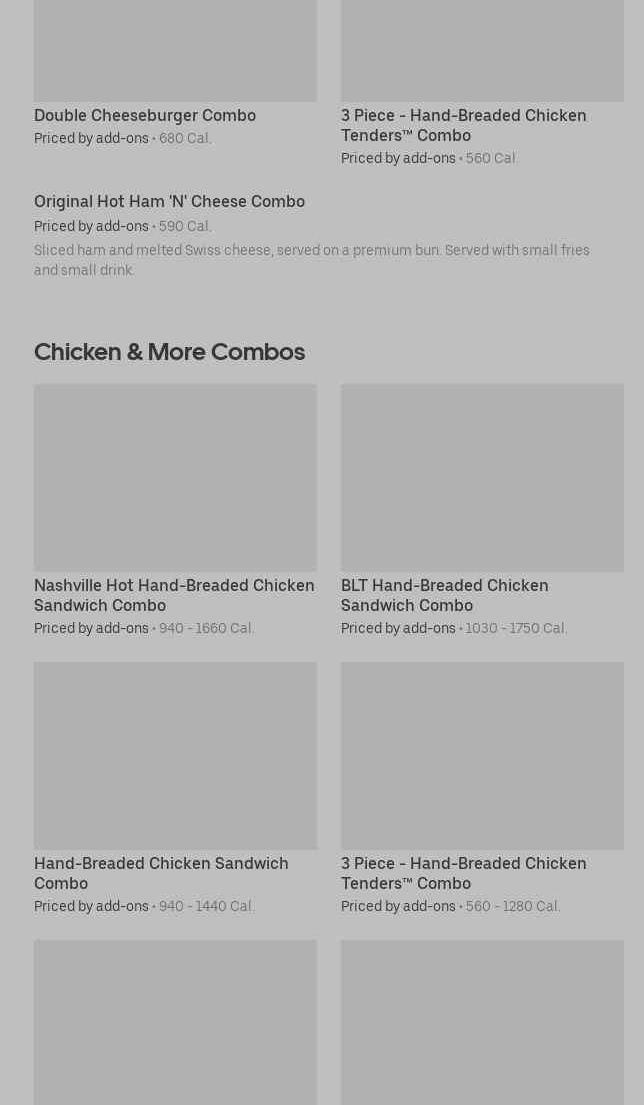 Double Cheeseburger Combo
Priced by add-ons • 680 Cal.

3 Piece - Hand-Breaded Chicken Tenders™ Combo
Priced by add-ons • 560 Cal.

Original Hot Ham 'N' Cheese Combo
Priced by add-ons • 590 Cal.
Sliced ham and melted Swiss cheese, served on a premium bun. Served with small fries and small drink.

Chicken & More Combos

Nashville Hot Hand-Breaded Chicken Sandwich Combo
Priced by add-ons • 940 - 1660 Cal.

BLT Hand-Breaded Chicken Sandwich Combo
Priced by add-ons • 1030 - 1750 Cal.

Hand-Breaded Chicken Sandwich Combo
Priced by add-ons • 940 - 1440 Cal.

3 Piece - Hand-Breaded Chicken Tenders™ Combo
Priced by add-ons • 560 - 1280 Cal.